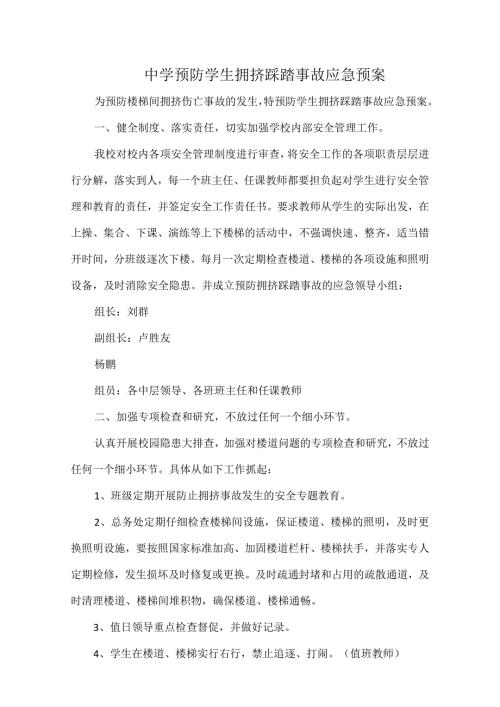 中学预防学生拥挤踩踏事故应急预案

为预防楼梯间拥挤伤亡事故的发生,特预防学生拥挤踩踏事故应急预案。

一、健全制度、落实责任，切实加强学校内部安全管理工作。

我校对校内各项安全管理制度进行审查，将安全工作的各项职责层层进行分解，落实到人，每一个班主任、任课教师都要担负起对学生进行安全管理和教育的责任，并签定安全工作责任书。要求教师从学生的实际出发，在上操、集合、下课、演练等上下楼梯的活动中，不强调快速、整齐，适当错开时间，分班级逐次下楼。每月一次定期检查楼道、楼梯的各项设施和照明设备，及时消除安全隐患。并成立预防拥挤踩踏事故的应急领导小组：

组长：刘群

副组长：卢胜友

杨鹏

组员：各中层领导、各班班主任和任课教师

二、加强专项检查和研究，不放过任何一个细小环节。

认真开展校园隐患大排查，加强对楼道问题的专项检查和研究，不放过任何一个细小环节。具体从如下工作抓起：

1、班级定期开展防止拥挤事故发生的安全专题教育。

2、总务处定期仔细检查楼梯间设施，保证楼道、楼梯的照明，及时更换照明设施，要按照国家标准加高、加固楼道栏杆、楼梯扶手，并落实专人定期检修，发生损坏及时修复或更换。及时疏通封堵和占用的疏散通道，及时清理楼道、楼梯间堆积物，确保楼道、楼梯通畅。

3、值日领导重点检查督促，并做好记录。

4、学生在楼道、楼梯实行右行，禁止追逐、打闹。（值班教师）